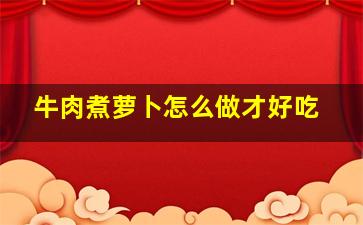 牛肉煮萝卜怎么做才好吃